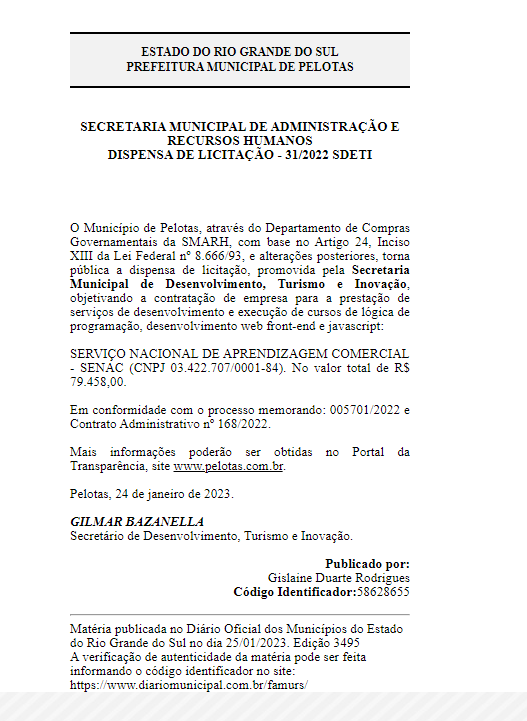 ESTADO DO RIO GRANDE DO SUL
PREFEITURA MUNICIPAL DE PELOTAS

SECRETARIA MUNICIPAL DE ADMINISTRAÇÃO E RECURSOS HUMANOS
DISPENSA DE LICITAÇÃO - 31/2022 SDETI

O Município de Pelotas, através do Departamento de Compras Governamentais da SMARH, com base no Artigo 24, Inciso XIII da Lei Federal nº 8.666/93, e alterações posteriores, torna pública a dispensa de licitação, promovida pela Secretaria Municipal de Desenvolvimento, Turismo e Inovação, objetivando a contratação de empresa para a prestação de serviços de desenvolvimento e execução de cursos de lógica de programação, desenvolvimento web front-end e javascript:

SERVIÇO NACIONAL DE APRENDIZAGEM COMERCIAL - SENAC (CNPJ 03.422.707/0001-84). No valor total de R$ 79.458,00.

Em conformidade com o processo memorando: 005701/2022 e Contrato Administrativo nº 168/2022.

Mais informações poderão ser obtidas no Portal da Transparência, site www.pelotas.com.br.

Pelotas, 24 de janeiro de 2023.

GILMAR BAZANELLA
Secretário de Desenvolvimento, Turismo e Inovação.

Publicado por:
Gislaine Duarte Rodrigues
Código Identificador:58628655

Matéria publicada no Diário Oficial dos Municípios do Estado do Rio Grande do Sul no dia 25/01/2023. Edição 3495
A verificação de autenticidade da matéria pode ser feita informando o código identificador no site:
https://www.diariomunicipal.com.br/famurs/